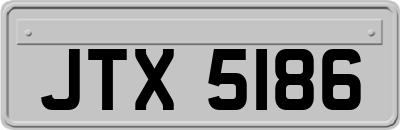 JTX 5186